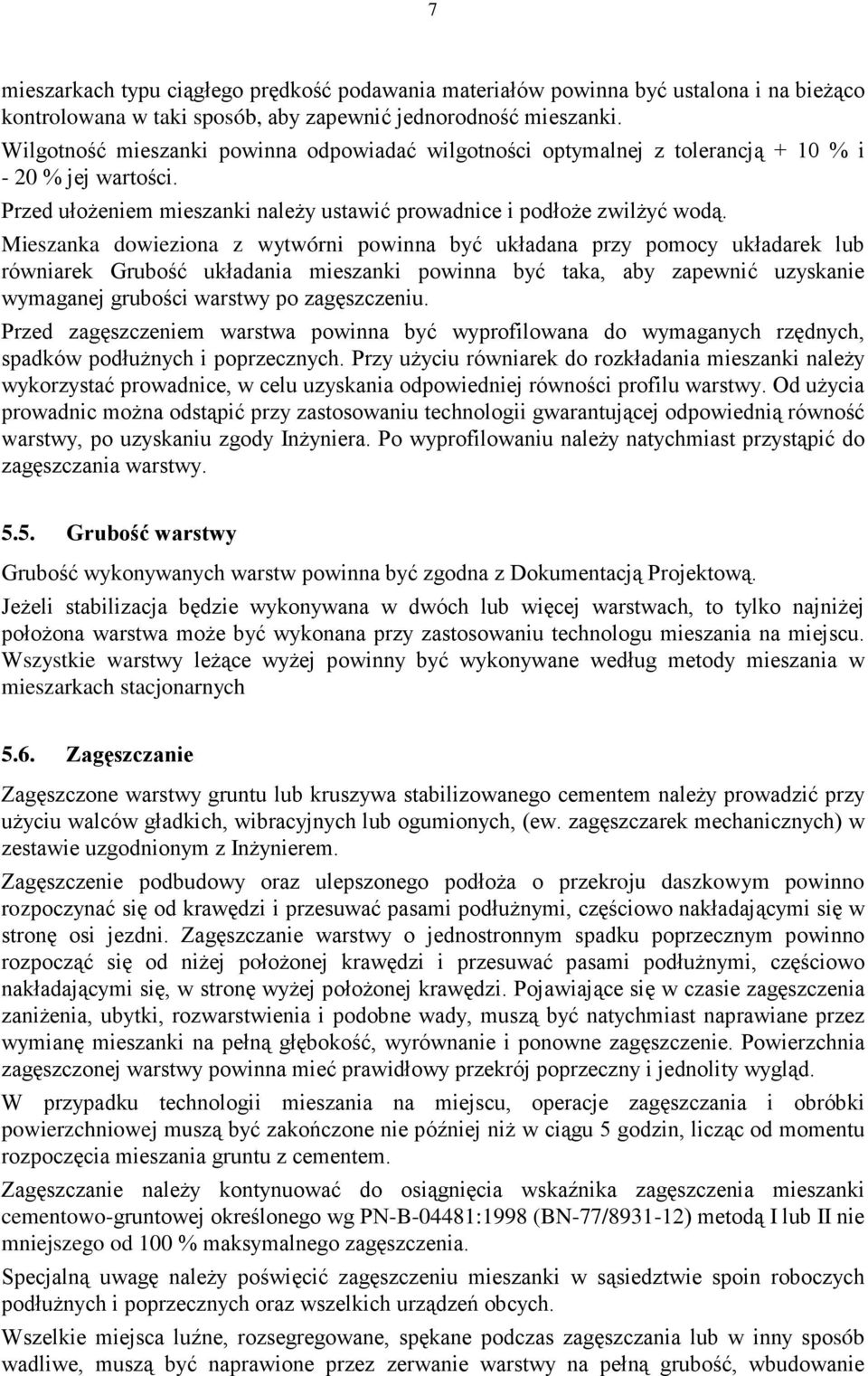 7

mieszarkach typu ciągłego prędkość podawania materiałów powinna być ustalona i na bieżąco kontrolowana w taki sposób, aby zapewnić jednorodność mieszanki.

Wilgotność mieszanki powinna odpowiadać wilgotności optymalnej z tolerancją + 10 % i - 20 % jej wartości.

Przed ułożeniem mieszanki należy ustawić prowadnice i podłoże zwilżyć wodą.

Mieszanka dowieziona z wytwórni powinna być układana przy pomocy układarek lub równiarek Grubość układania mieszanki powinna być taka, aby zapewnić uzyskanie wymaganej grubości warstwy po zagęszczeniu.

Przed zagęszczeniem warstwa powinna być wyprofilowana do wymaganych rzędnych, spadków podłużnych i poprzecznych. Przy użyciu równiarek do rozkładania mieszanki należy wykorzystać prowadnice, w celu uzyskania odpowiedniej równości profilu warstwy. Od użycia prowadnic można odstąpić przy zastosowaniu technologii gwarantującej odpowiednią równość warstwy, po uzyskaniu zgody Inżyniera. Po wyprofilowaniu należy natychmiast przystąpić do zagęszczania warstwy.

5.5. Grubość warstwy

Grubość wykonywanych warstw powinna być zgodna z Dokumentacją Projektową.

Jeżeli stabilizacja będzie wykonywana w dwóch lub więcej warstwach, to tylko najniżej położona warstwa może być wykonana przy zastosowaniu technologu mieszania na miejscu. Wszystkie warstwy leżące wyżej powinny być wykonywane według metody mieszania w mieszarkach stacjonarnych

5.6. Zagęszczanie

Zagęszczone warstwy gruntu lub kruszywa stabilizowanego cementem należy prowadzić przy użyciu walców gładkich, wibracyjnych lub ogumionych, (ew. zagęszczarek mechanicznych) w zestawie uzgodnionym z Inżynierem.

Zagęszczenie podbudowy oraz ulepszonego podłoża o przekroju daszkowym powinno rozpoczynać się od krawędzi i przesuwać pasami podłużnymi, częściowo nakładającymi się w stronę osi jezdni. Zagęszczanie warstwy o jednostronnym spadku poprzecznym powinno rozpocząć się od niżej położonej krawędzi i przesuwać pasami podłużnymi, częściowo nakładającymi się, w stronę wyżej położonej krawędzi. Pojawiające się w czasie zagęszczenia zaniżenia, ubytki, rozwarstwienia i podobne wady, muszą być natychmiast naprawiane przez wymianę mieszanki na pełną głębokość, wyrównanie i ponowne zagęszczenie. Powierzchnia zagęszczonej warstwy powinna mieć prawidłowy przekrój poprzeczny i jednolity wygląd.

W przypadku technologii mieszania na miejscu, operacje zagęszczania i obróbki powierzchniowej muszą być zakończone nie później niż w ciągu 5 godzin, licząc od momentu rozpoczęcia mieszania gruntu z cementem.

Zagęszczanie należy kontynuować do osiągnięcia wskaźnika zagęszczenia mieszanki cementowo-gruntowej określonego wg PN-B-04481:1998 (BN-77/8931-12) metodą I lub II nie mniejszego od 100 % maksymalnego zagęszczenia.

Specjalną uwagę należy poświęcić zagęszczeniu mieszanki w sąsiedztwie spoin roboczych podłużnych i poprzecznych oraz wszelkich urządzeń obcych.

Wszelkie miejsca luźne, rozsegregowane, spękane podczas zagęszczania lub w inny sposób wadliwe, muszą być naprawione przez zerwanie warstwy na pełną grubość, wbudowanie